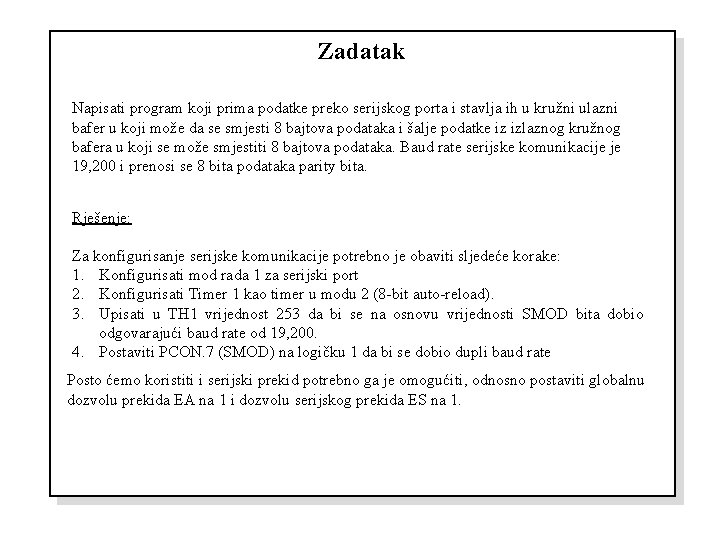 Zadatak

Napisati program koji prima podatke preko serijskog porta i stavlja ih u kružni ulazni bafer u koji može da se smjesti 8 bajtova podataka i šalje podatke iz izlaznog kružnog bafera u koji se može smjestiti 8 bajtova podataka. Baud rate serijske komunikacije je 19,200 i prenosi se 8 bita podataka parity bita.

Rješenje:

Za konfigurisanje serijske komunikacije potrebno je obaviti sljedeće korake:
1. Konfigurisati mod rada 1 za serijski port
2. Konfigurisati Timer 1 kao timer u modu 2 (8-bit auto-reload).
3. Upisati u TH1 vrijednost 253 da bi se na osnovu vrijednosti SMOD bita dobio odgovarajući baud rate od 19,200.
4. Postaviti PCON.7 (SMOD) na logičku 1 da bi se dobio dupli baud rate

Posto ćemo koristiti i serijski prekid potrebno ga je omogućiti, odnosno postaviti globalnu dozvolu prekida EA na 1 i dozvolu serijskog prekida ES na 1.